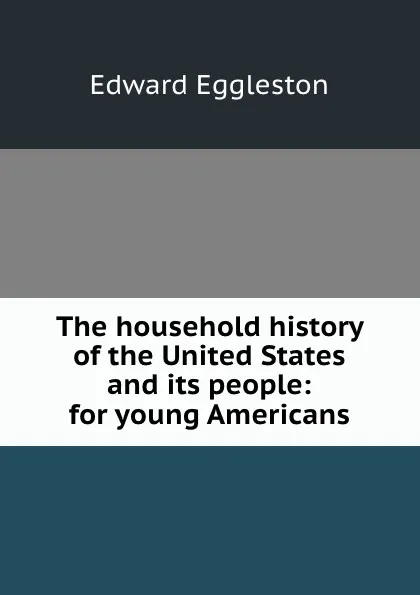 Edward Eggleston

The household history of the United States and its people: for young Americans